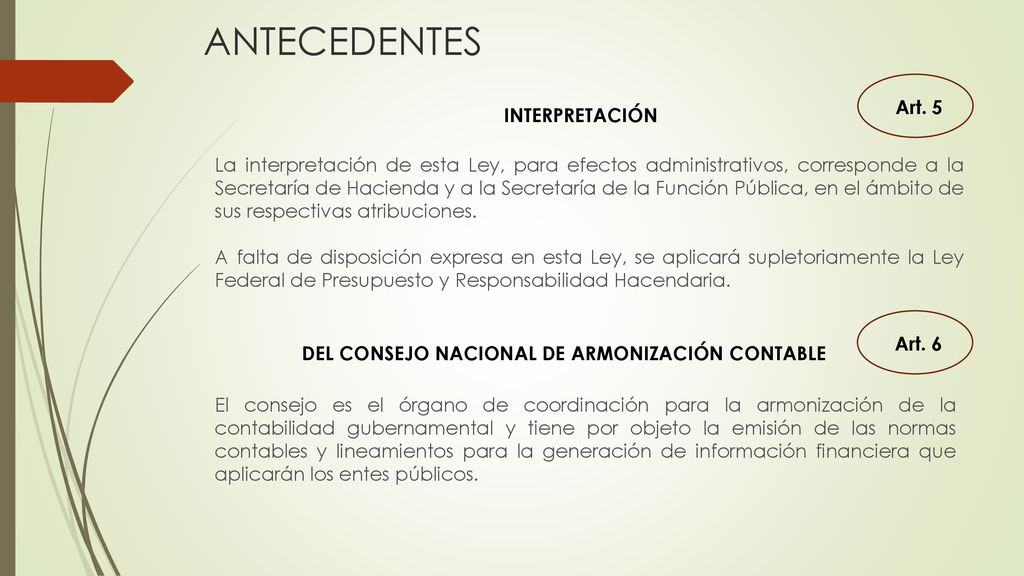 ANTECEDENTES

Art. 5

INTERPRETACIÓN

La interpretación de esta Ley, para efectos administrativos, corresponde a la Secretaría de Hacienda y a la Secretaría de la Función Pública, en el ámbito de sus respectivas atribuciones.

A falta de disposición expresa en esta Ley, se aplicará supletoriamente la Ley Federal de Presupuesto y Responsabilidad Hacendaria.

Art. 6

DEL CONSEJO NACIONAL DE ARMONIZACIÓN CONTABLE

El consejo es el órgano de coordinación para la armonización de la contabilidad gubernamental y tiene por objeto la emisión de las normas contables y lineamientos para la generación de información financiera que aplicarán los entes públicos.